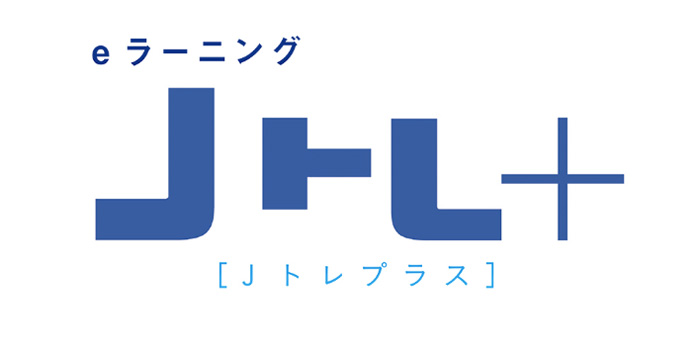 eラーニング
Jトレ+
[Jトレプラス]